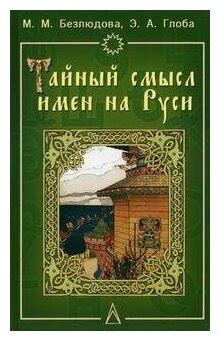 М. М. Безлюдова, Э. А. Глоба

Тайный смысл имен на Руси